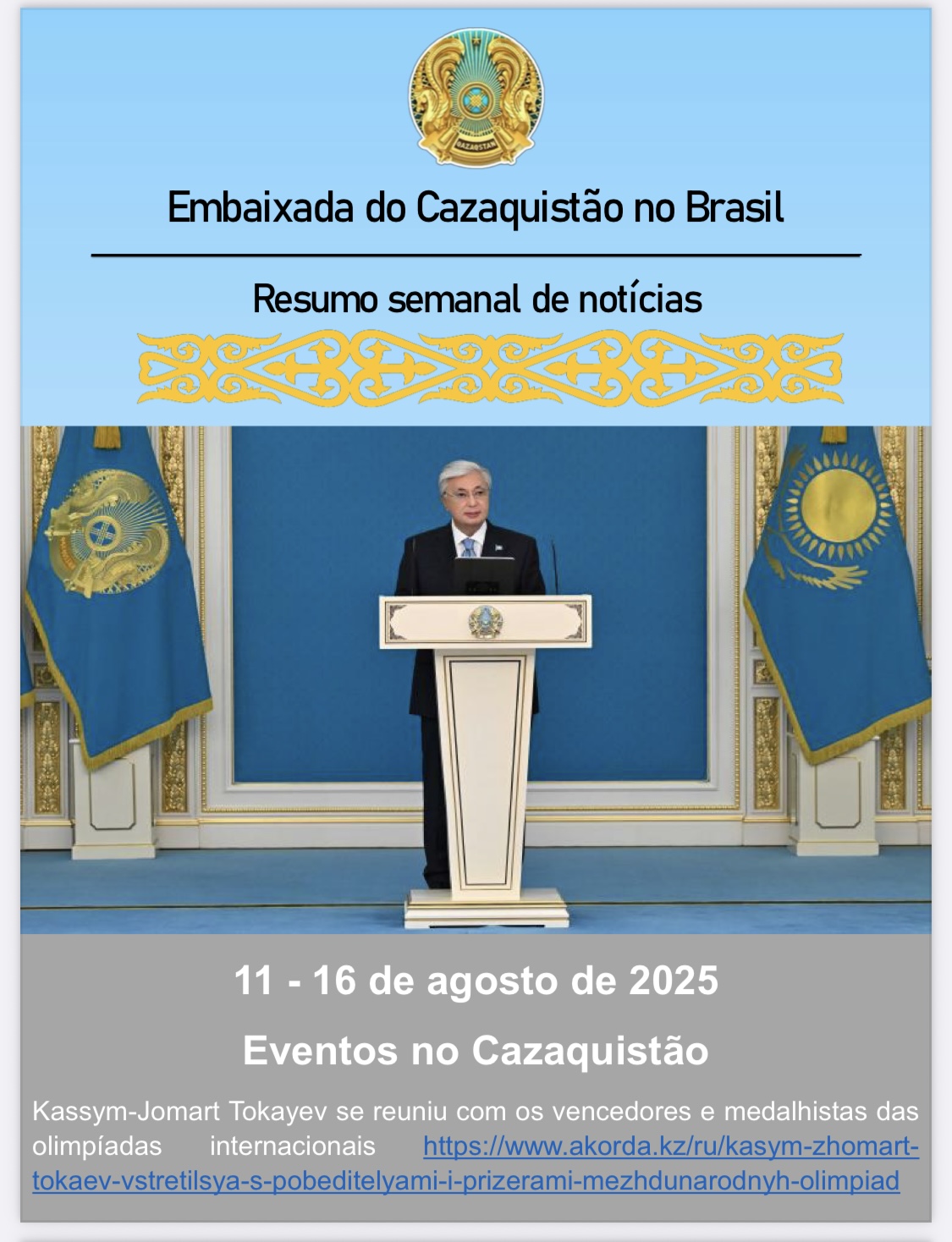 QAZAQSTAN

Embaixada do Cazaquistão no Brasil

Resumo semanal de notícias

11 - 16 de agosto de 2025

Eventos no Cazaquistão

Kassym-Jomart Tokayev se reuniu com os vencedores e medalhistas das olimpíadas internacionais https://www.akorda.kz/ru/kasym-zhomart-tokaev-vstretilsya-s-pobeditelyami-i-prizerami-mezhdunarodnyh-olimpiad